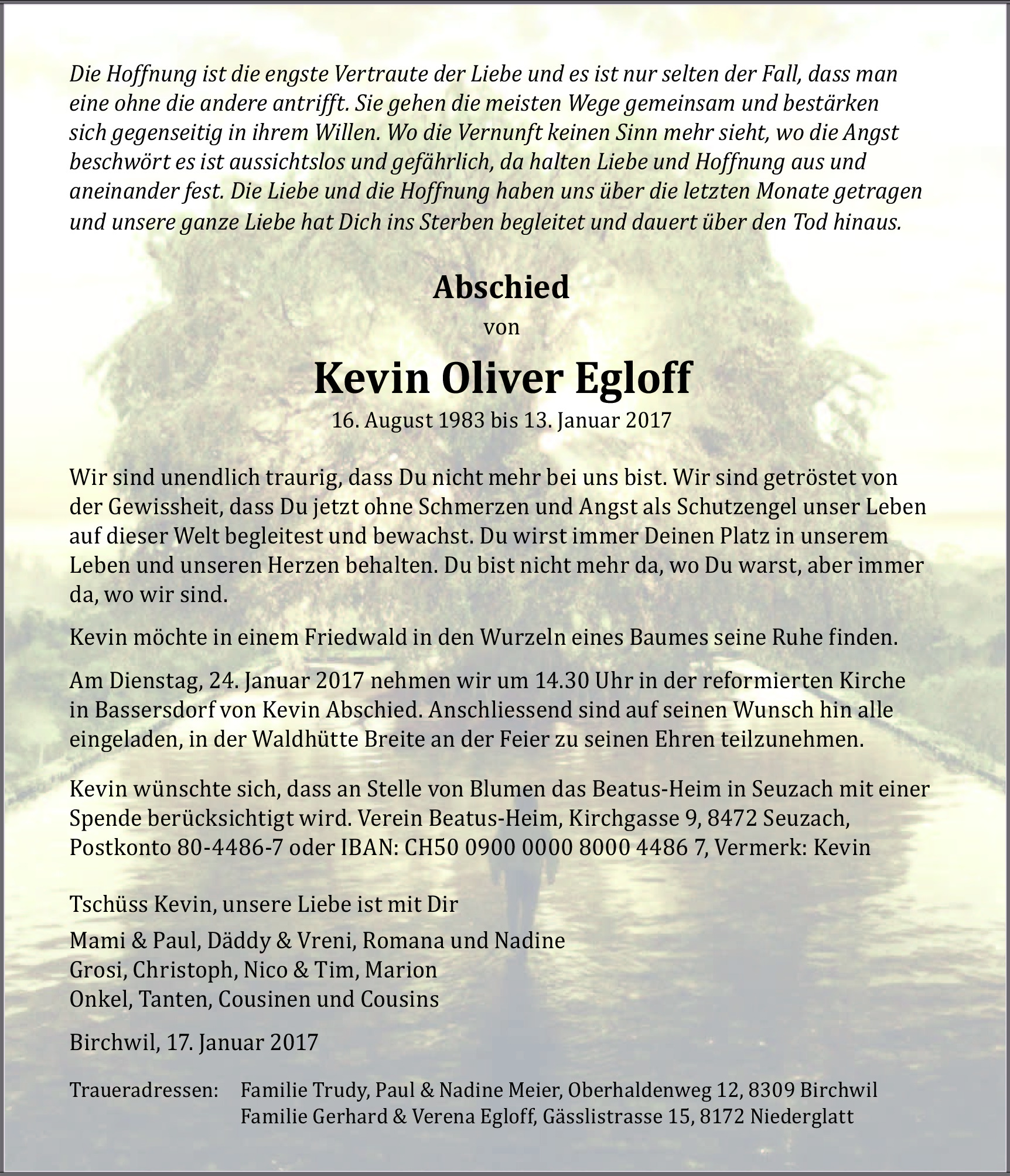 Die Hoffnung ist die engste Vertraute der Liebe und es ist nur selten der Fall, dass man eine ohne die andere antrifft. Sie gehen die meisten Wege gemeinsam und bestärken sich gegenseitig in ihrem Willen. Wo die Vernunft keinen Sinn mehr sieht, wo die Angst beschwört es ist aussichtslos und gefährlich, da halten Liebe und Hoffnung aus und aneinander fest. Die Liebe und die Hoffnung haben uns über die letzten Monate getragen und unsere ganze Liebe hat Dich ins Sterben begleitet und dauert über den Tod hinaus.

Abschied
von
Kevin Oliver Egloff
16. August 1983 bis 13. Januar 2017

Wir sind unendlich traurig, dass Du nicht mehr bei uns bist. Wir sind getröstet von der Gewissheit, dass Du jetzt ohne Schmerzen und Angst als Schutzengel unser Leben auf dieser Welt begleitest und bewachst. Du wirst immer Deinen Platz in unserem Leben und unseren Herzen behalten. Du bist nicht mehr da, wo Du warst, aber immer da, wo wir sind.

Kevin möchte in einem Friedwald in den Wurzeln eines Baumes seine Ruhe finden.

Am Dienstag, 24. Januar 2017 nehmen wir um 14.30 Uhr in der reformierten Kirche in Bassersdorf von Kevin Abschied. Anschliessend sind auf seinen Wunsch hin alle eingeladen, in der Waldhütte Breite an der Feier zu seinen Ehren teilzunehmen.

Kevin wünschte sich, dass an Stelle von Blumen das Beatus-Heim in Seuzach mit einer Spende berücksichtigt wird. Verein Beatus-Heim, Kirchgasse 9, 8472 Seuzach, Postkonto 80-4486-7 oder IBAN: CH50 0900 0000 8000 4486 7, Vermerk: Kevin

Tschüss Kevin, unsere Liebe ist mit Dir

Mami & Paul, Däddy & Vreni, Romana und Nadine
Grosi, Christoph, Nico & Tim, Marion
Onkel, Tanten, Cousinen und Cousins

Birchwil, 17. Januar 2017

Traueradressen: Familie Trudy, Paul & Nadine Meier, Oberhaldenweg 12, 8309 Birchwil
Familie Gerhard & Verena Egloff, Gässlistrasse 15, 8172 Niederglatt